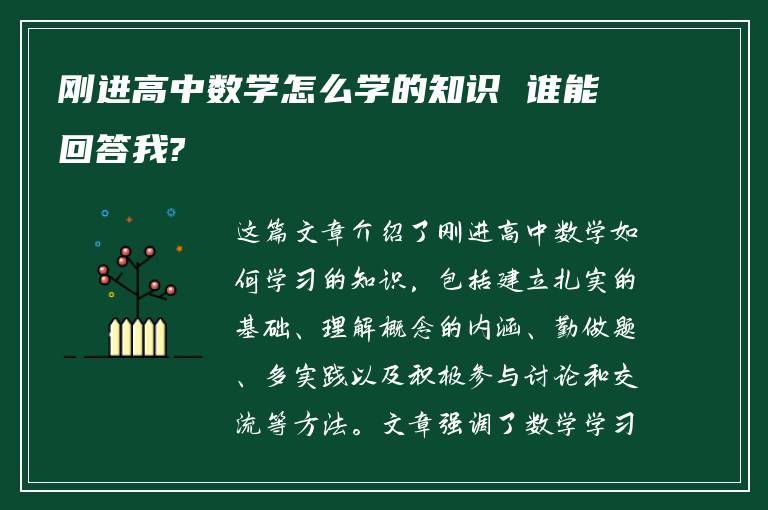 刚进高中数学怎么学的知识 谁能回答我?

这篇文章介绍了刚进高中数学如何学习的知识，包括建立扎实的基础、理解概念的内涵、勤做题、多实践以及积极参与讨论和交流等方法。文章强调了数学学习